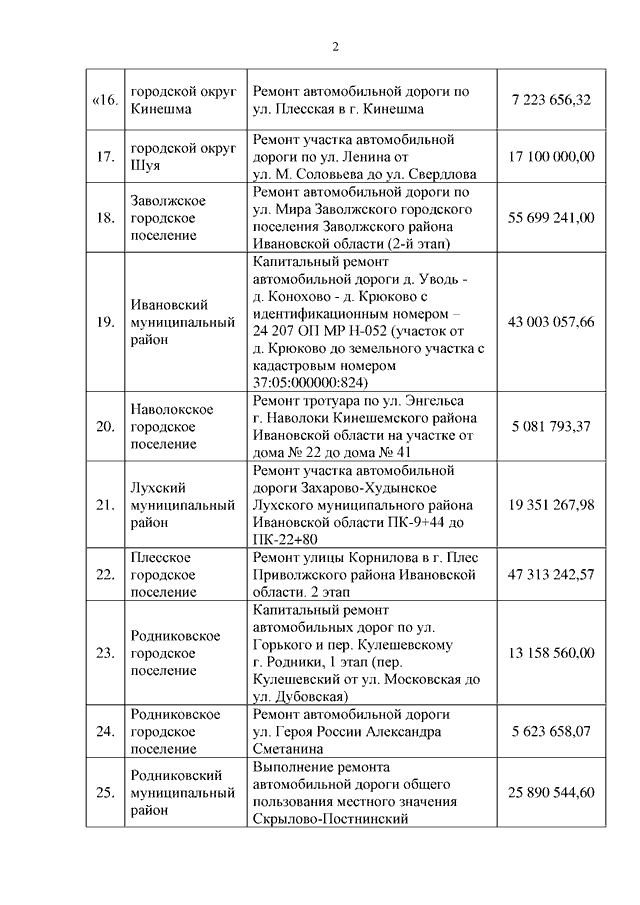 2

| «16. | городской округ Кинешма | Ремонт автомобильной дороги по ул. Плесская в г. Кинешма | 7 223 656,32 |
|---|---|---|---|
| 17. | городской округ Шуя | Ремонт участка автомобильной дороги по ул. Ленина от ул. М. Соловьева до ул. Свердлова | 17 100 000,00 |
| 18. | Заволжское городское поселение | Ремонт автомобильной дороги по ул. Мира Заволжского городского поселения Заволжского района Ивановской области (2-й этап) | 55 699 241,00 |
| 19. | Ивановский муниципальный район | Капитальный ремонт автомобильной дороги д. Уводь - д. Конохово - д. Крюково с идентификационным номером – 24 207 ОП МР Н-052 (участок от д. Крюково до земельного участка с кадастровым номером 37:05:000000:824) | 43 003 057,66 |
| 20. | Наволокское городское поселение | Ремонт тротуара по ул. Энгельса г. Наволоки Кинешемского района Ивановской области на участке от дома № 22 до дома № 41 | 5 081 793,37 |
| 21. | Лухский муниципальный район | Ремонт участка автомобильной дороги Захарово-Худынское Лухского муниципального района Ивановской области ПК-9+44 до ПК-22+80 | 19 351 267,98 |
| 22. | Плесское городское поселение | Ремонт улицы Корнилова в г. Плес Приволжского района Ивановской области. 2 этап | 47 313 242,57 |
| 23. | Родниковское городское поселение | Капитальный ремонт автомобильных дорог по ул. Горького и пер. Кулешевскому г. Родники, 1 этап (пер. Кулешевский от ул. Московская до ул. Дубовская) | 13 158 560,00 |
| 24. | Родниковское городское поселение | Ремонт автомобильной дороги ул. Героя России Александра Сметанина | 5 623 658,07 |
| 25. | Родниковский муниципальный район | Выполнение ремонта автомобильной дороги общего пользования местного значения Скрылово-Постнинский | 25 890 544,60 |